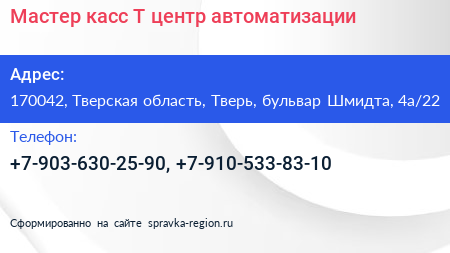 Мастер касс Т центр автоматизации

Адрес:

170042, Тверская область, Тверь, бульвар Шмидта, 4а/22

Телефон:

+7-903-630-25-90, +7-910-533-83-10

Сформированно на сайте spravka-region.ru